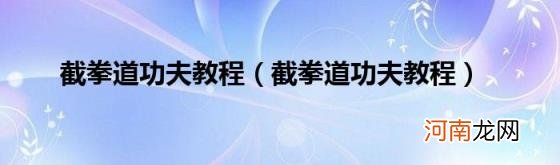 截拳道功夫教程（截拳道功夫教程）

河南龙网